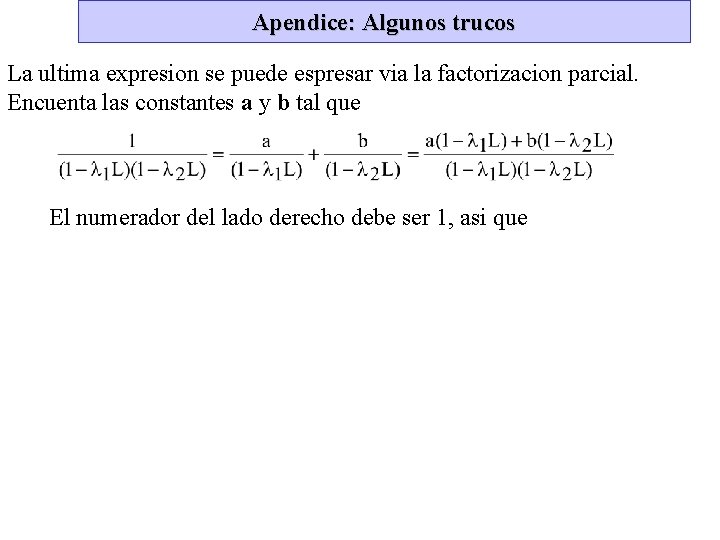 Apendice: Algunos trucos

La ultima expresion se puede espresar via la factorizacion parcial. Encuenta las constantes **a** y **b** tal que

$\frac{1}{(1-\lambda_1 L)(1-\lambda_2 L)} = \frac{a}{(1-\lambda_1 L)} + \frac{b}{(1-\lambda_2 L)} = \frac{a(1-\lambda_1 L)+b(1-\lambda_2 L)}{(1-\lambda_1 L)(1-\lambda_2 L)}$

El numerador del lado derecho debe ser 1, asi que